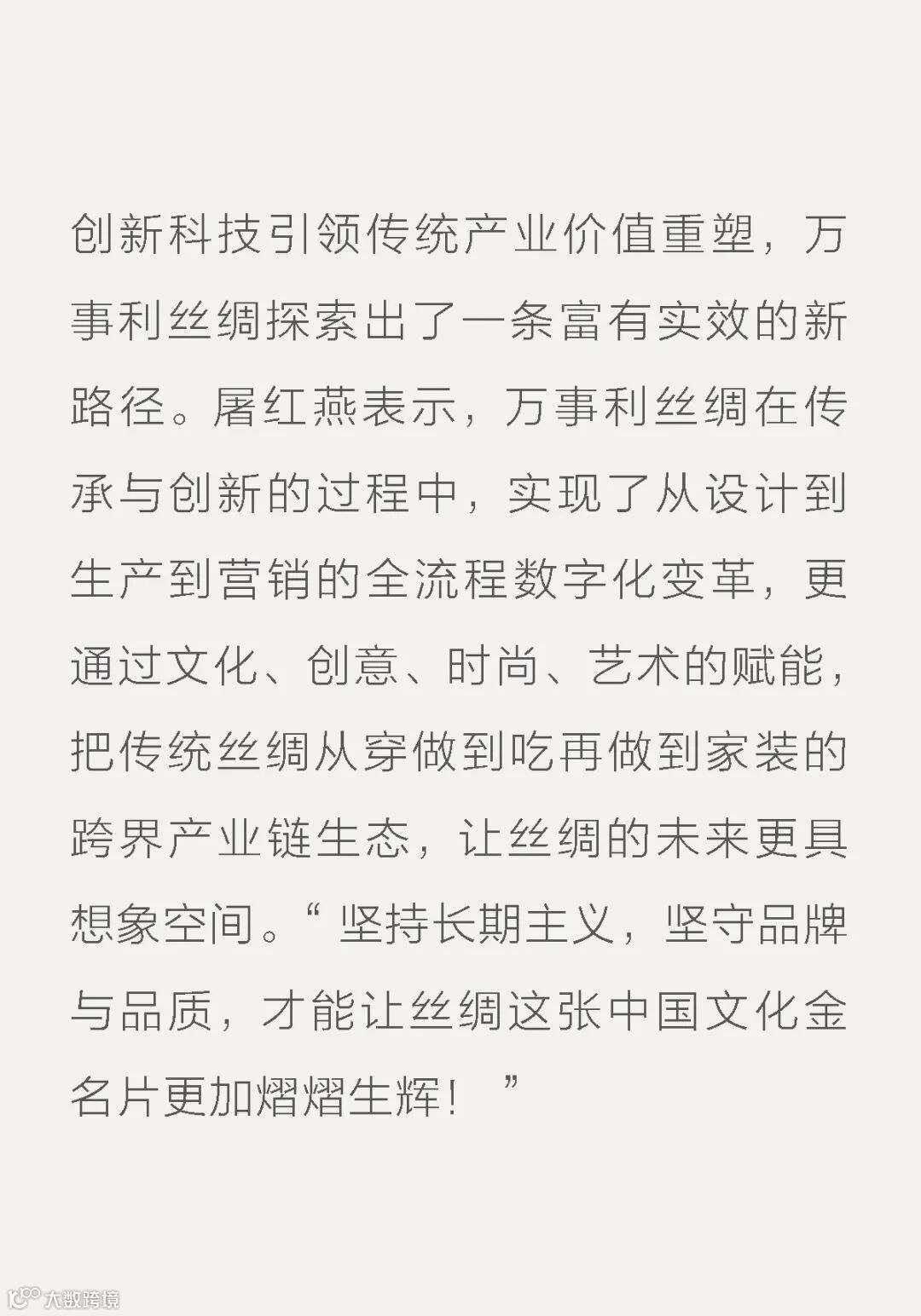 创新科技引领传统产业价值重塑，万事利丝绸探索出了一条富有实效的新路径。屠红燕表示，万事利丝绸在传承与创新的过程中，实现了从设计到生产到营销的全流程数字化变革，更通过文化、创意、时尚、艺术的赋能，把传统丝绸从穿做到吃再做到家装的跨界产业链生态，让丝绸的未来更具想象空间。“坚持长期主义，坚守品牌与品质，才能让丝绸这张中国文化金名片更加熠熠生辉！”

大数跨境